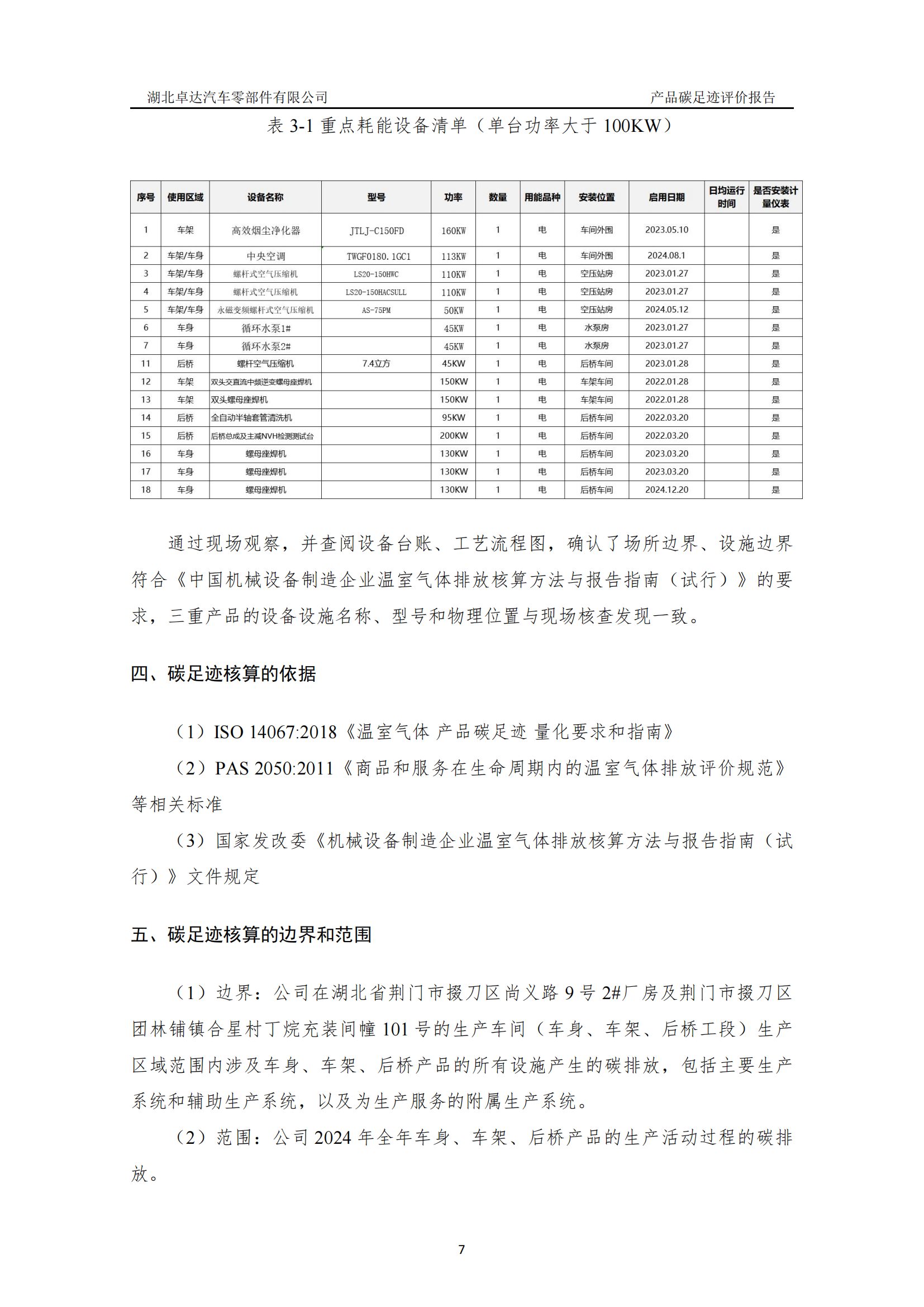 湖北卓达汽车零部件有限公司 产品碳足迹评价报告

表3-1重点耗能设备清单（单台功率大于100KW）

| 序号 | 使用区域 | 设备名称 | 型号 | 功率 | 数量 | 用能品种 | 安装位置 | 启用日期 | 日均运行时间 | 是否安装计量仪表 |
|---|---|---|---|---|---|---|---|---|---|---|
| 1 | 车架 | 高效烟尘净化器 | JTLJ-C150FD | 160KW | 1 | 电 | 车间外围 | 2023.05.10 |  | 是 |
| 2 | 车架/车身 | 中央空调 | TWGF0180.1GC1 | 113KW | 1 | 电 | 车间外围 | 2024.08.1 |  | 是 |
| 3 | 车架/车身 | 螺杆式空气压缩机 | LS20-150HWC | 110KW | 1 | 电 | 空压站房 | 2023.01.27 |  | 是 |
| 4 | 车架/车身 | 螺杆式空气压缩机 | LS20-150HACSULL | 110KW | 1 | 电 | 空压站房 | 2023.01.27 |  | 是 |
| 5 | 车架/车身 | 永磁变频螺杆式空气压缩机 | AS-75PM | 50KW | 1 | 电 | 空压站房 | 2024.05.12 |  | 是 |
| 6 | 车身 | 循环水泵1# |  | 45KW | 1 | 电 | 水泵房 | 2023.01.27 |  | 是 |
| 7 | 车身 | 循环水泵2# |  | 45KW | 1 | 电 | 水泵房 | 2023.01.27 |  | 是 |
| 11 | 后桥 | 螺杆空气压缩机 | 7.4立方 | 45KW | 1 | 电 | 后桥车间 | 2023.01.28 |  | 是 |
| 12 | 车架 | 双头交直流中频逆变螺母座焊机 |  | 150KW | 1 | 电 | 车架车间 | 2022.01.28 |  | 是 |
| 13 | 车架 | 双头螺母座焊机 |  | 150KW | 1 | 电 | 车架车间 | 2022.01.28 |  | 是 |
| 14 | 后桥 | 全自动半轴套管清洗机 |  | 95KW | 1 | 电 | 后桥车间 | 2022.03.20 |  | 是 |
| 15 | 后桥 | 后桥总成及主减NVH检测测试台 |  | 200KW | 1 | 电 | 后桥车间 | 2022.03.20 |  | 是 |
| 16 | 车身 | 螺母座焊机 |  | 130KW | 1 | 电 | 后桥车间 | 2023.03.20 |  | 是 |
| 17 | 车身 | 螺母座焊机 |  | 130KW | 1 | 电 | 后桥车间 | 2023.03.20 |  | 是 |
| 18 | 车身 | 螺母座焊机 |  | 130KW | 1 | 电 | 后桥车间 | 2024.12.20 |  | 是 |

通过现场观察，并查阅设备台账、工艺流程图，确认了场所边界、设施边界符合《中国机械设备制造企业温室气体排放核算方法与报告指南（试行）》的要求，三重产品的设备设施名称、型号和物理位置与现场核查发现一致。

四、碳足迹核算的依据

（1）ISO 14067:2018《温室气体 产品碳足迹 量化要求和指南》

（2）PAS 2050:2011《商品和服务在生命周期内的温室气体排放评价规范》等相关标准

（3）国家发改委《机械设备制造企业温室气体排放核算方法与报告指南（试行）》文件规定

五、碳足迹核算的边界和范围

（1）边界：公司在湖北省荆门市掇刀区尚义路9号2#厂房及荆门市掇刀区团林铺镇合星村丁烷充装间幢101号的生产车间（车身、车架、后桥工段）生产区域范围内涉及车身、车架、后桥产品的所有设施产生的碳排放，包括主要生产系统和辅助生产系统，以及为生产服务的附属生产系统。

（2）范围：公司2024年全年车身、车架、后桥产品的生产活动过程的碳排放。

7